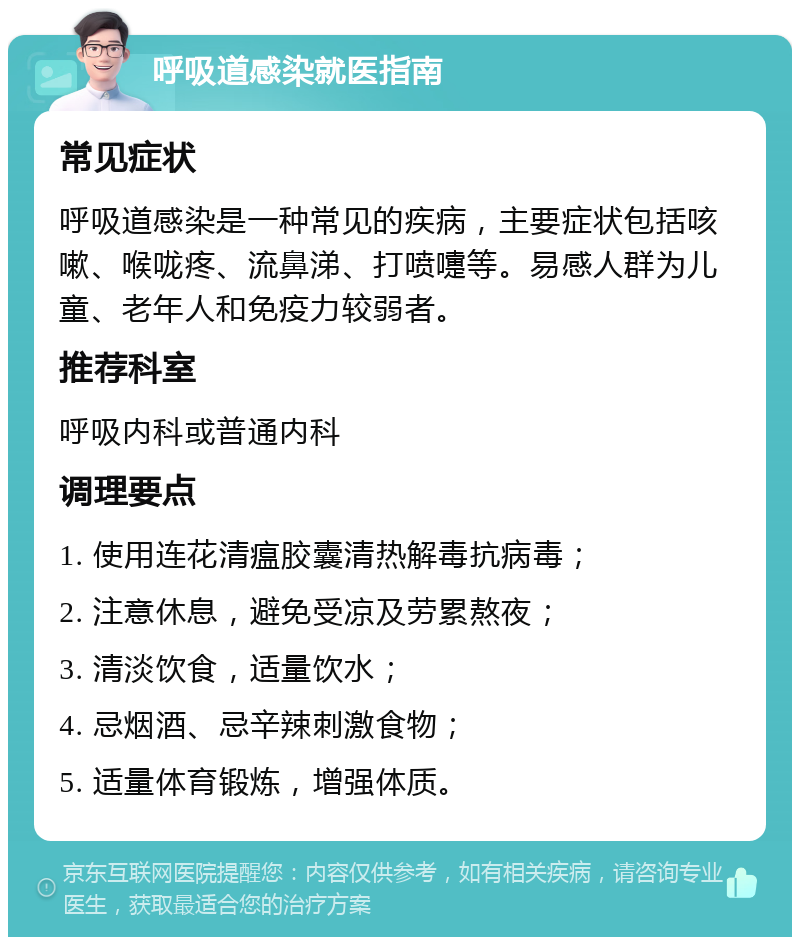 呼吸道感染就医指南

常见症状

呼吸道感染是一种常见的疾病，主要症状包括咳嗽、喉咙疼、流鼻涕、打喷嚏等。易感人群为儿童、老年人和免疫力较弱者。

推荐科室

呼吸内科或普通内科

调理要点

1. 使用连花清瘟胶囊清热解毒抗病毒；

2. 注意休息，避免受凉及劳累熬夜；

3. 清淡饮食，适量饮水；

4. 忌烟酒、忌辛辣刺激食物；

5. 适量体育锻炼，增强体质。

京东互联网医院提醒您：内容仅供参考，如有相关疾病，请咨询专业医生，获取最适合您的治疗方案